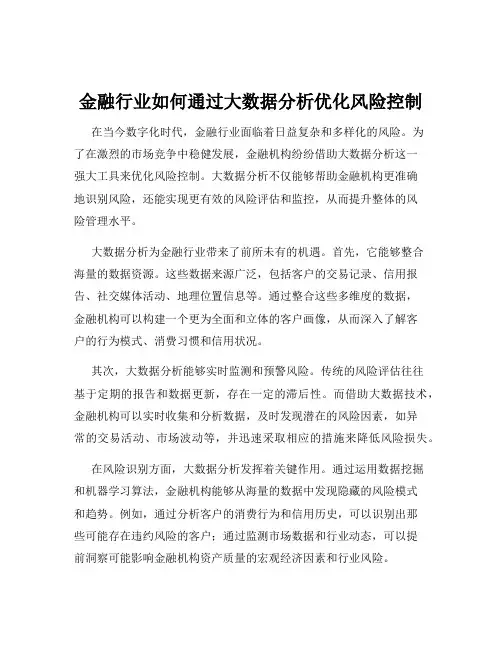 金融行业如何通过大数据分析优化风险控制

在当今数字化时代，金融行业面临着日益复杂和多样化的风险。为了在激烈的市场竞争中稳健发展，金融机构纷纷借助大数据分析这一强大工具来优化风险控制。大数据分析不仅能够帮助金融机构更准确地识别风险，还能实现更有效的风险评估和监控，从而提升整体的风险管理水平。

大数据分析为金融行业带来了前所未有的机遇。首先，它能够整合海量的数据资源。这些数据来源广泛，包括客户的交易记录、信用报告、社交媒体活动、地理位置信息等。通过整合这些多维度的数据，金融机构可以构建一个更为全面和立体的客户画像，从而深入了解客户的行为模式、消费习惯和信用状况。

其次，大数据分析能够实时监测和预警风险。传统的风险评估往往基于定期的报告和数据更新，存在一定的滞后性。而借助大数据技术，金融机构可以实时收集和分析数据，及时发现潜在的风险因素，如异常的交易活动、市场波动等，并迅速采取相应的措施来降低风险损失。

在风险识别方面，大数据分析发挥着关键作用。通过运用数据挖掘和机器学习算法，金融机构能够从海量的数据中发现隐藏的风险模式和趋势。例如，通过分析客户的消费行为和信用历史，可以识别出那些可能存在违约风险的客户；通过监测市场数据和行业动态，可以提前洞察可能影响金融机构资产质量的宏观经济因素和行业风险。